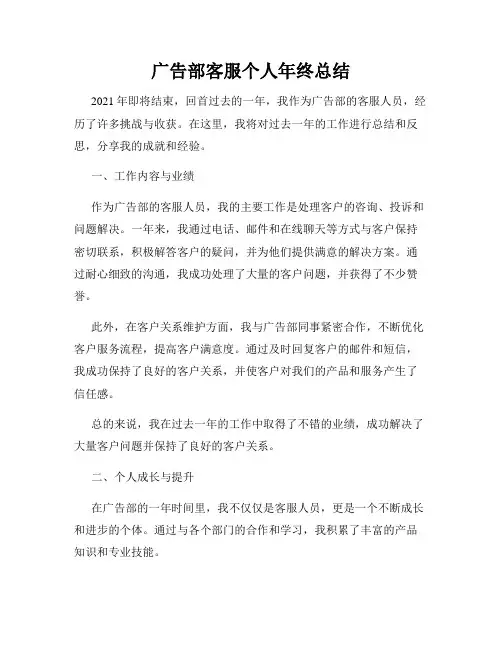 广告部客服个人年终总结

2021年即将结束，回首过去的一年，我作为广告部的客服人员，经历了许多挑战与收获。在这里，我将对过去一年的工作进行总结和反思，分享我的成就和经验。

一、工作内容与业绩

作为广告部的客服人员，我的主要工作是处理客户的咨询、投诉和问题解决。一年来，我通过电话、邮件和在线聊天等方式与客户保持密切联系，积极解答客户的疑问，并为他们提供满意的解决方案。通过耐心细致的沟通，我成功处理了大量的客户问题，并获得了不少赞誉。

此外，在客户关系维护方面，我与广告部同事紧密合作，不断优化客户服务流程，提高客户满意度。通过及时回复客户的邮件和短信，我成功保持了良好的客户关系，并使客户对我们的产品和服务产生了信任感。

总的来说，我在过去一年的工作中取得了不错的业绩，成功解决了大量客户问题并保持了良好的客户关系。

二、个人成长与提升

在广告部的一年时间里，我不仅仅是客服人员，更是一个不断成长和进步的个体。通过与各个部门的合作和学习，我积累了丰富的产品知识和专业技能。